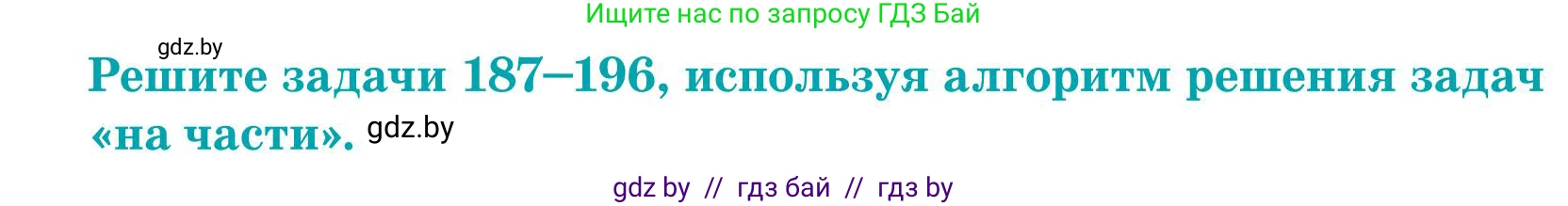 Ищите нас по запросу ГДЗ Бай

gdz.by

Решите задачи 187–196, используя алгоритм решения задач «на части». gdz.by

gdz by // гдз бай // гдз by